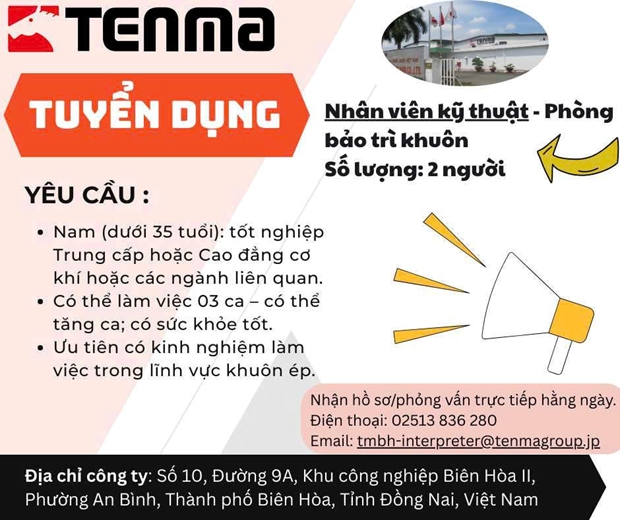 TENMA

TUYỂN DỤNG

Nhân viên kỹ thuật - Phòng bảo trì khuôn
Số lượng: 2 người

YÊU CẦU :

• Nam (dưới 35 tuổi): tốt nghiệp Trung cấp hoặc Cao đẳng cơ khí hoặc các ngành liên quan.
• Có thể làm việc 03 ca – có thể tăng ca; có sức khỏe tốt.
• Ưu tiên có kinh nghiệm làm việc trong lĩnh vực khuôn ép.

Nhận hồ sơ/phỏng vấn trực tiếp hằng ngày.
Điện thoại: 02513 836 280
Email: tmbh-interpreter@tenmagroup.jp

Địa chỉ công ty: Số 10, Đường 9A, Khu công nghiệp Biên Hòa II, Phường An Bình, Thành phố Biên Hòa, Tỉnh Đồng Nai, Việt Nam